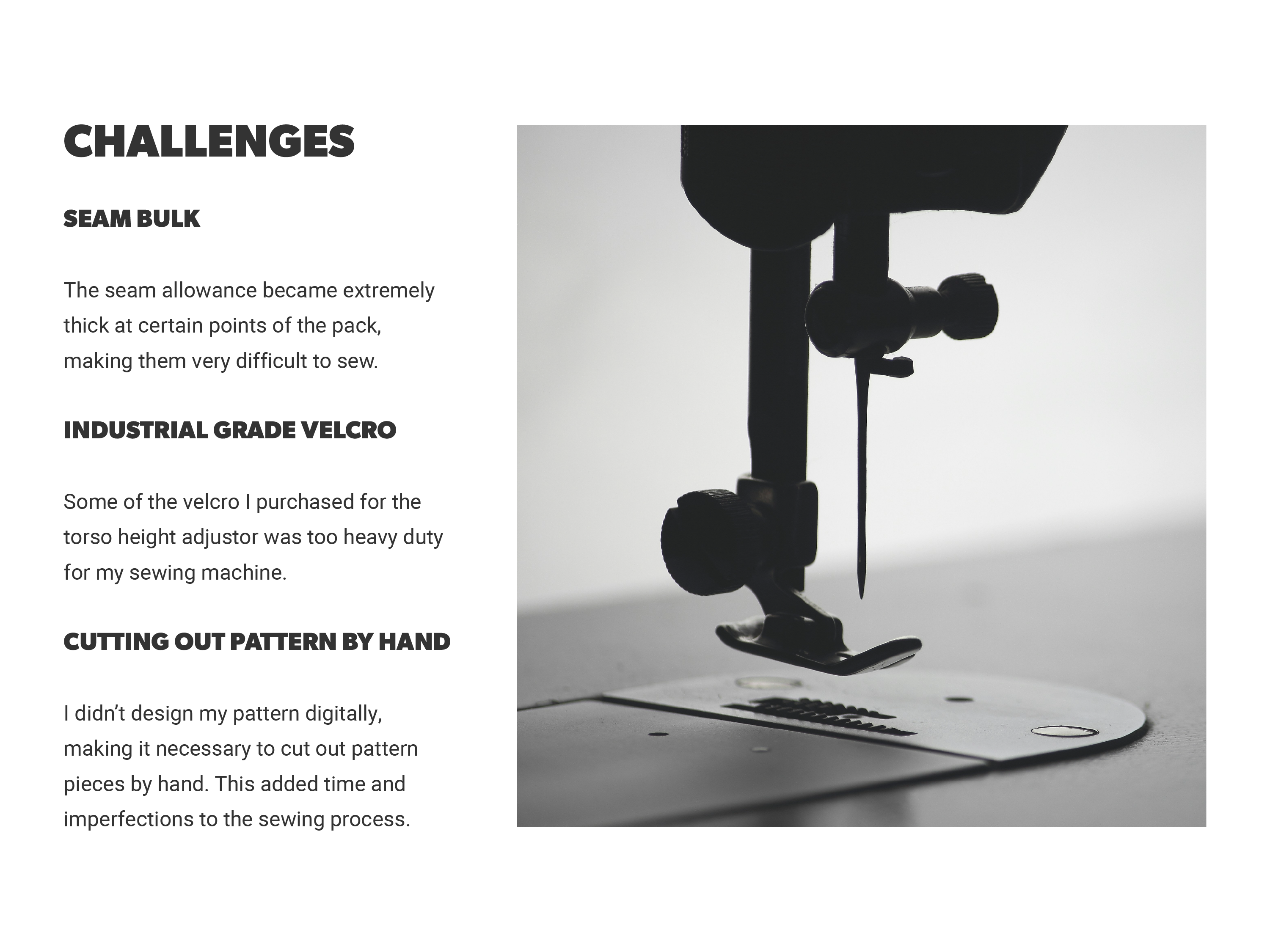 CHALLENGES

SEAM BULK

The seam allowance became extremely thick at certain points of the pack, making them very difficult to sew.

INDUSTRIAL GRADE VELCRO

Some of the velcro I purchased for the torso height adjustor was too heavy duty for my sewing machine.

CUTTING OUT PATTERN BY HAND

I didn't design my pattern digitally, making it necessary to cut out pattern pieces by hand. This added time and imperfections to the sewing process.